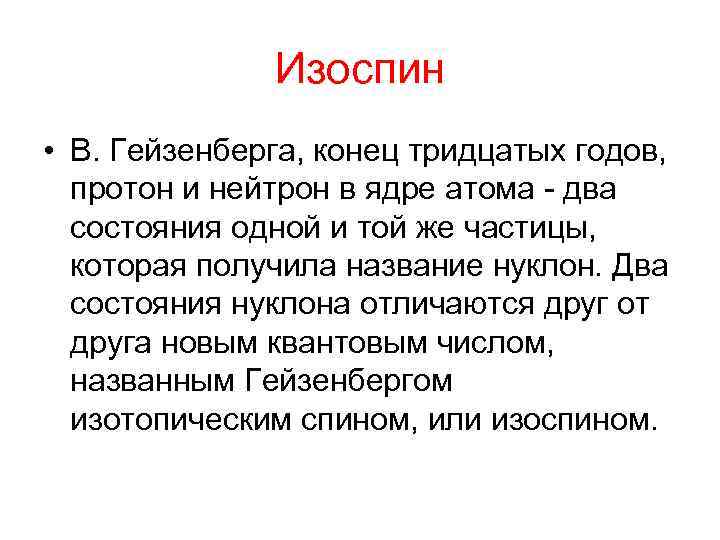 Изоспин

• В. Гейзенберга, конец тридцатых годов, протон и нейтрон в ядре атома - два состояния одной и той же частицы, которая получила название нуклон. Два состояния нуклона отличаются друг от друга новым квантовым числом, названным Гейзенбергом изотопическим спином, или изоспином.